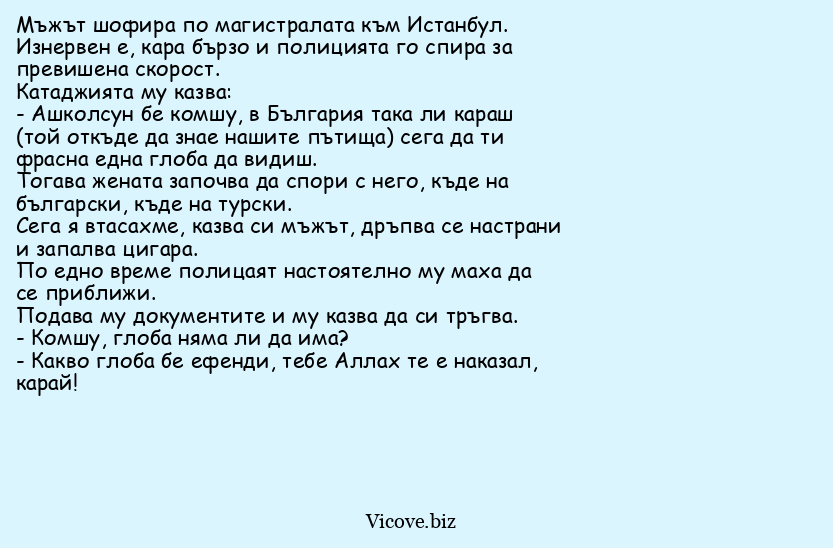 Мъжът шофира по магистралата към Истанбул.
Изнервен е, кара бързо и полицията го спира за превишена скорост.
Катаджията му казва:
- Ашколсун бе комшу, в България така ли караш (той откъде да знае нашите пътища) сега да ти фрасна една глоба да видиш.
Тогава жената започва да спори с него, къде на български, къде на турски.
Сега я втасахме, казва си мъжът, дръпва се настрани и запалва цигара.
По едно време полицаят настоятелно му маха да се приближи.
Подава му документите и му казва да си тръгва.
- Комшу, глоба няма ли да има?
- Какво глоба бе ефенди, тебе Аллах те е наказал, карай!

Vicove.biz